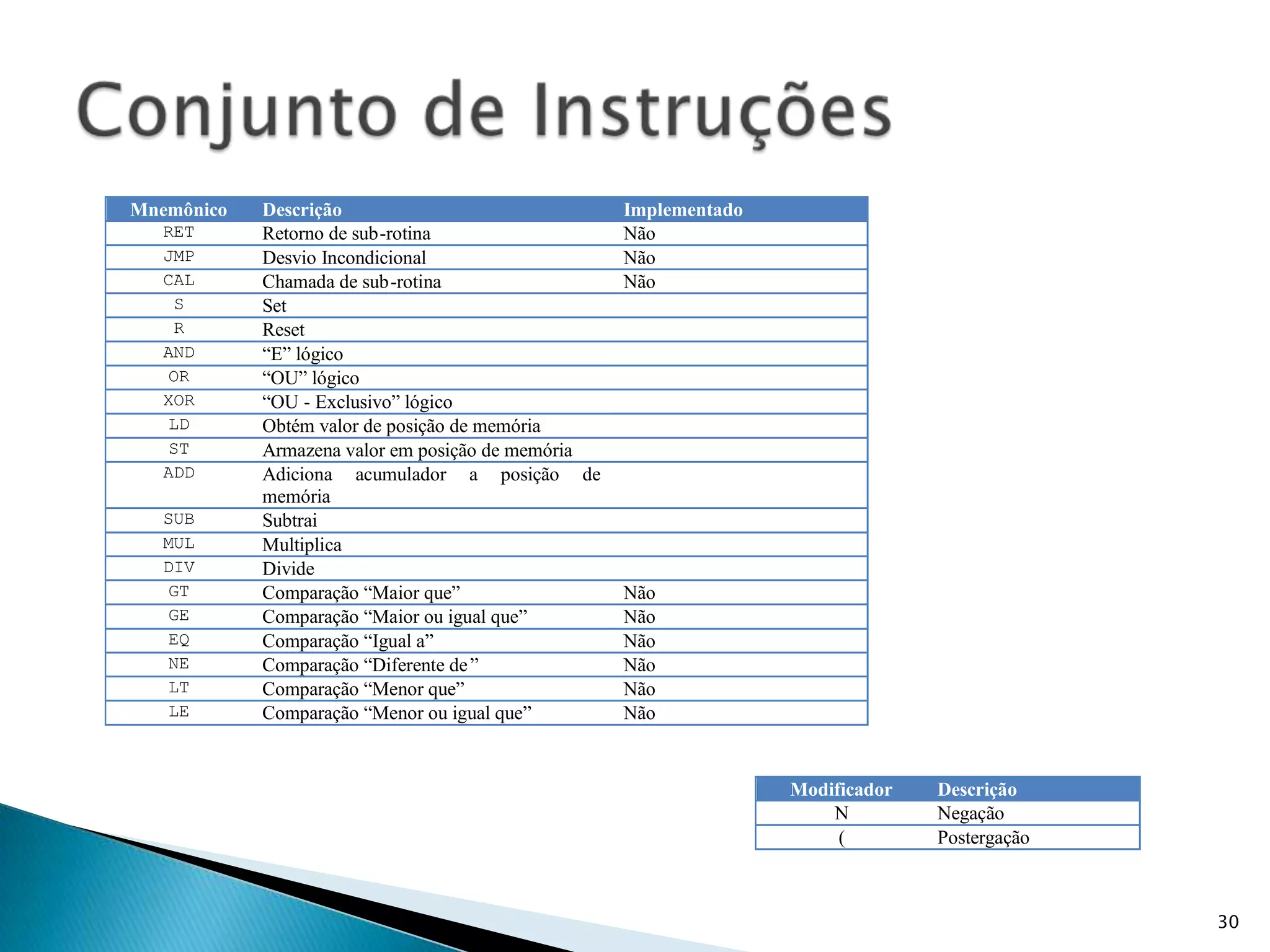 Conjunto de Instruções

| Mnemônico | Descrição | Implementado |
|---|---|---|
| RET | Retorno de sub-rotina | Não |
| JMP | Desvio Incondicional | Não |
| CAL | Chamada de sub-rotina | Não |
| S | Set | |
| R | Reset | |
| AND | “E” lógico | |
| OR | “OU” lógico | |
| XOR | “OU - Exclusivo” lógico | |
| LD | Obtém valor de posição de memória | |
| ST | Armazena valor em posição de memória | |
| ADD | Adiciona acumulador a posição de memória | |
| SUB | Subtrai | |
| MUL | Multiplica | |
| DIV | Divide | |
| GT | Comparação “Maior que” | Não |
| GE | Comparação “Maior ou igual que” | Não |
| EQ | Comparação “Igual a” | Não |
| NE | Comparação “Diferente de” | Não |
| LT | Comparação “Menor que” | Não |
| LE | Comparação “Menor ou igual que” | Não |

| Modificador | Descrição |
|---|---|
| N | Negação |
| ( | Postergação |

30